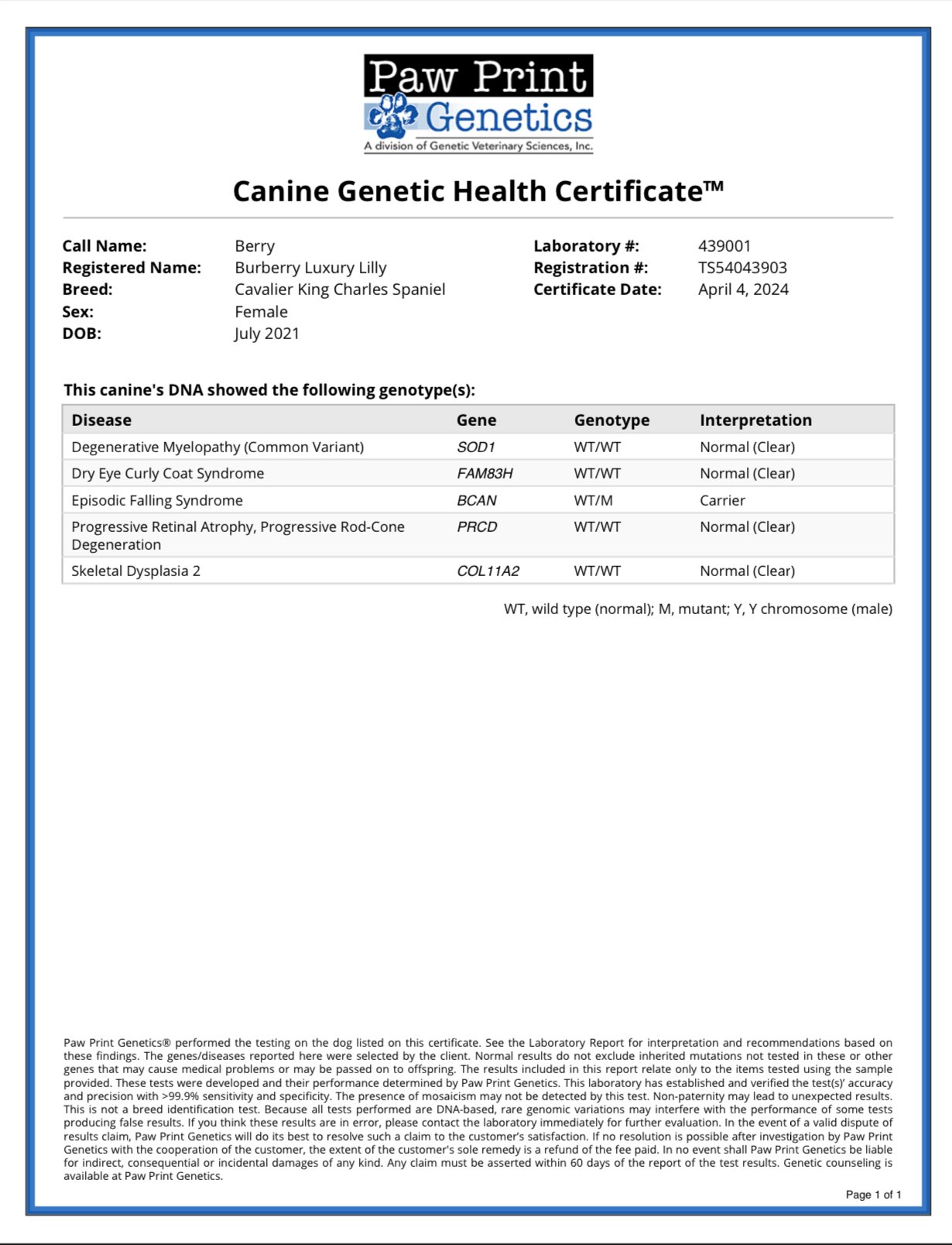 Paw Print Genetics
A division of Genetic Veterinary Sciences, Inc.

Canine Genetic Health Certificate™

Call Name: Berry
Registered Name: Burberry Luxury Lilly
Breed: Cavalier King Charles Spaniel
Sex: Female
DOB: July 2021

Laboratory #: 439001
Registration #: TS54043903
Certificate Date: April 4, 2024

This canine's DNA showed the following genotype(s):

| Disease | Gene | Genotype | Interpretation |
|---|---|---|---|
| Degenerative Myelopathy (Common Variant) | SOD1 | WT/WT | Normal (Clear) |
| Dry Eye Curly Coat Syndrome | FAM83H | WT/WT | Normal (Clear) |
| Episodic Falling Syndrome | BCAN | WT/M | Carrier |
| Progressive Retinal Atrophy, Progressive Rod-Cone Degeneration | PRCD | WT/WT | Normal (Clear) |
| Skeletal Dysplasia 2 | COL11A2 | WT/WT | Normal (Clear) |

WT, wild type (normal); M, mutant; Y, Y chromosome (male)

Paw Print Genetics® performed the testing on the dog listed on this certificate. See the Laboratory Report for interpretation and recommendations based on these findings. The genes/diseases reported here were selected by the client. Normal results do not exclude inherited mutations not tested in these or other genes that may cause medical problems or may be passed on to offspring. The results included in this report relate only to the items tested using the sample provided. These tests were developed and their performance determined by Paw Print Genetics. This laboratory has established and verified the test(s)' accuracy and precision with >99.9% sensitivity and specificity. The presence of mosaicism may not be detected by this test. Non-paternity may lead to unexpected results. This is not a breed identification test. Because all tests performed are DNA-based, rare genomic variations may interfere with the performance of some tests producing false results. If you think these results are in error, please contact the laboratory immediately for further evaluation. In the event of a valid dispute of results claim, Paw Print Genetics will do its best to resolve such a claim to the customer's satisfaction. If no resolution is possible after investigation by Paw Print Genetics with the cooperation of the customer, the extent of the customer's sole remedy is a refund of the fee paid. In no event shall Paw Print Genetics be liable for indirect, consequential or incidental damages of any kind. Any claim must be asserted within 60 days of the report of the test results. Genetic counseling is available at Paw Print Genetics.

Page 1 of 1